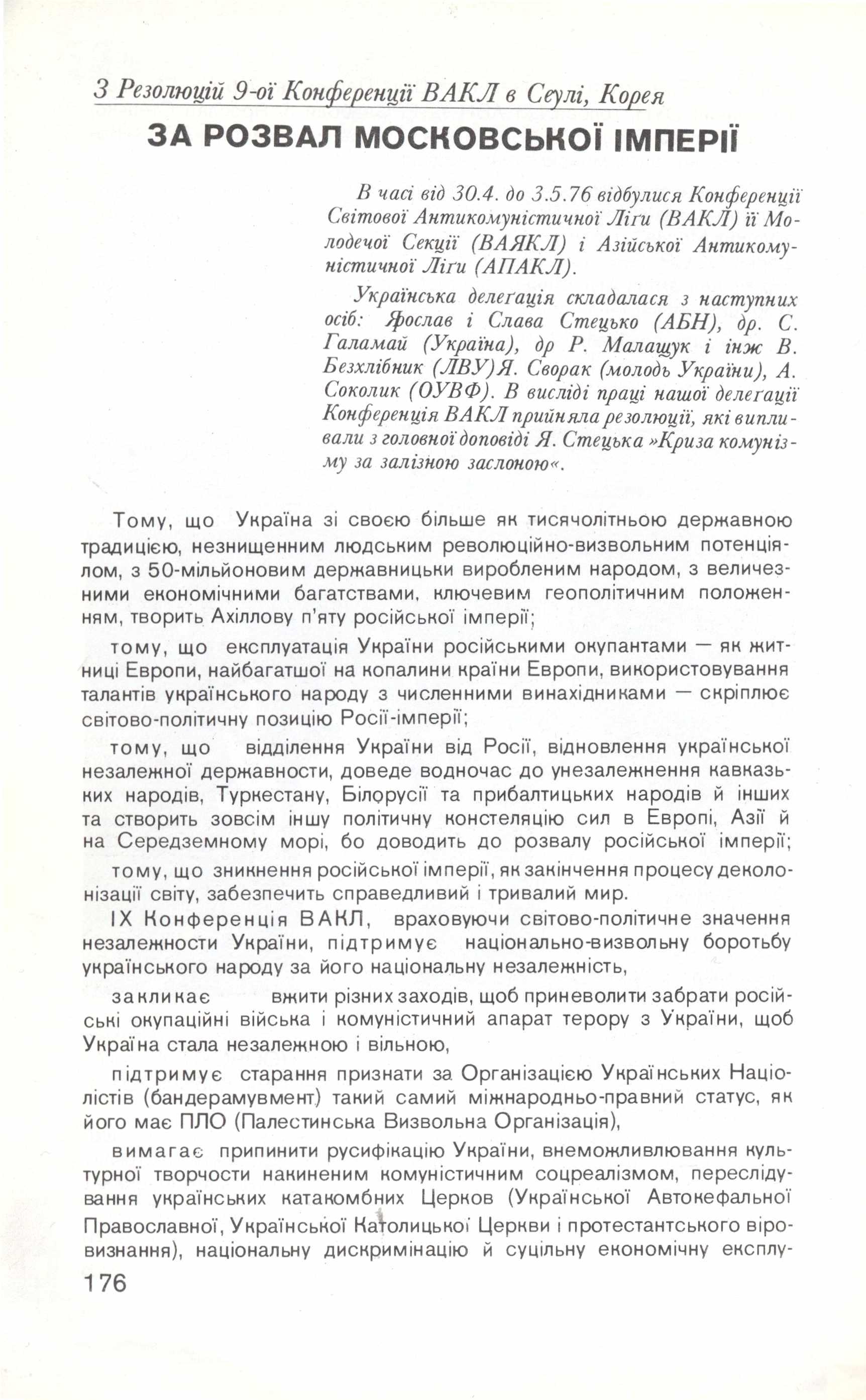 З Резолюцій 9-ої Конференції ВАКЛ в Сеулі, Корея

ЗА РОЗВАЛ МОСКОВСЬКОЇ ІМПЕРІЇ

В часі від 30.4. до 3.5.76 відбулися Конференції Світової Антикомуністичної Ліґи (ВАКЛ) її Молодечої Секції (ВАЯКЛ) і Азійської Антикомуністичної Ліґи (АПАКЛ).

Українська делеґація складалася з наступних осіб: Ярослав і Слава Стецько (АБН), др. С. Галамай (Україна), др Р. Малащук і інж В. Безхлібник (ЛВУ) Я. Сворак (молодь України), А. Соколик (ОУВФ). В висліді праці нашої делеґації Конференція ВАКЛ прийняла резолюції, які випливали з головної доповіді Я. Стецька »Криза комунізму за залізною заслоною«.

Тому, що Україна зі своєю більше як тисячолітньою державною традицією, незнищенним людським революційно-визвольним потенціялом, з 50-мільйоновим державницьки виробленим народом, з величезними економічними багатствами, ключевим геополітичним положенням, творить Ахіллову п'яту російської імперії;

тому, що експлуатація України російськими окупантами — як житниці Европи, найбагатшої на копалини країни Европи, використовування талантів українського народу з численними винахідниками — скріплює світово-політичну позицію Росії-імперії;

тому, що відділення України від Росії, відновлення української незалежної державности, доведе водночас до унезалежнення кавказьких народів, Туркестану, Білорусії та прибалтицьких народів й інших та створить зовсім іншу політичну констеляцію сил в Европі, Азії й на Середземному морі, бо доводить до розвалу російської імперії;

тому, що зникнення російської імперії, як закінчення процесу деколонізації світу, забезпечить справедливий і тривалий мир.

IX Конференція ВАКЛ, враховуючи світово-політичне значення незалежности України, підтримує національно-визвольну боротьбу українського народу за його національну незалежність,

закликає вжити різних заходів, щоб приневолити забрати російські окупаційні війська і комуністичний апарат терору з України, щоб Україна стала незалежною і вільною,

підтримує старання признати за Організацією Українських Націоналістів (бандерамувмент) такий самий міжнародньо-правний статус, як його має ПЛО (Палестинська Визвольна Організація),

вимагає припинити русифікацію України, внеможливлювання культурної творчости накиненим комуністичним соцреалізмом, переслідування українських катакомбних Церков (Української Автокефальної Православної, Української Католицької Церкви і протестантського віровизнання), національну дискримінацію й суцільну економічну експлу-

176